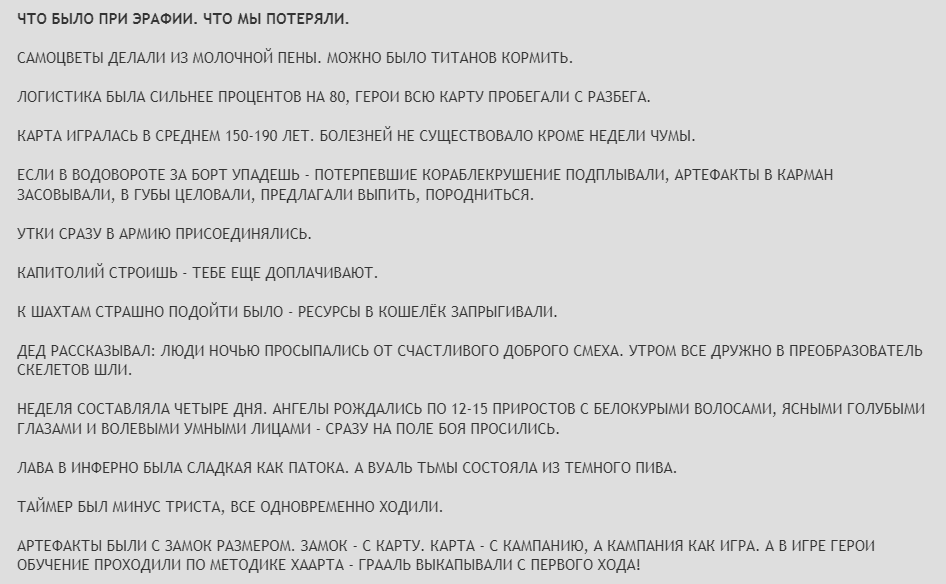 ЧТО БЫЛО ПРИ ЭРАФИИ. ЧТО МЫ ПОТЕРЯЛИ.

САМОЦВЕТЫ ДЕЛАЛИ ИЗ МОЛОЧНОЙ ПЕНЫ. МОЖНО БЫЛО ТИТАНОВ КОРМИТЬ.

ЛОГИСТИКА БЫЛА СИЛЬНЕЕ ПРОЦЕНТОВ НА 80, ГЕРОИ ВСЮ КАРТУ ПРОБЕГАЛИ С РАЗБЕГА.

КАРТА ИГРАЛАСЬ В СРЕДНЕМ 150-190 ЛЕТ. БОЛЕЗНЕЙ НЕ СУЩЕСТВОВАЛО КРОМЕ НЕДЕЛИ ЧУМЫ.

ЕСЛИ В ВОДОВОРОТЕ ЗА БОРТ УПАДЕШЬ - ПОТЕРПЕВШИЕ КОРАБЛЕКРУШЕНИЕ ПОДПЛЫВАЛИ, АРТЕФАКТЫ В КАРМАН ЗАСОВЫВАЛИ, В ГУБЫ ЦЕЛОВАЛИ, ПРЕДЛАГАЛИ ВЫПИТЬ, ПОРОДНИТЬСЯ.

УТКИ СРАЗУ В АРМИЮ ПРИСОЕДИНЯЛИСЬ.

КАПИТОЛИЙ СТРОИШЬ - ТЕБЕ ЕЩЕ ДОПЛАЧИВАЮТ.

К ШАХТАМ СТРАШНО ПОДОЙТИ БЫЛО - РЕСУРСЫ В КОШЕЛЁК ЗАПРЫГИВАЛИ.

ДЕД РАССКАЗЫВАЛ: ЛЮДИ НОЧЬЮ ПРОСЫПАЛИСЬ ОТ СЧАСТЛИВОГО ДОБРОГО СМЕХА. УТРОМ ВСЕ ДРУЖНО В ПРЕОБРАЗОВАТЕЛЬ СКЕЛЕТОВ ШЛИ.

НЕДЕЛЯ СОСТАВЛЯЛА ЧЕТЫРЕ ДНЯ. АНГЕЛЫ РОЖДАЛИСЬ ПО 12-15 ПРИРОСТОВ С БЕЛОКУРЫМИ ВОЛОСАМИ, ЯСНЫМИ ГОЛУБЫМИ ГЛАЗАМИ И ВОЛЕВЫМИ УМНЫМИ ЛИЦАМИ - СРАЗУ НА ПОЛЕ БОЯ ПРОСИЛИСЬ.

ЛАВА В ИНФЕРНО БЫЛА СЛАДКАЯ КАК ПАТОКА. А ВУАЛЬ ТЬМЫ СОСТОЯЛА ИЗ ТЕМНОГО ПИВА.

ТАЙМЕР БЫЛ МИНУС ТРИСТА, ВСЕ ОДНОВРЕМЕННО ХОДИЛИ.

АРТЕФАКТЫ БЫЛИ С ЗАМОК РАЗМЕРОМ. ЗАМОК - С КАРТУ. КАРТА - С КАМПАНИЮ, А КАМПАНИЯ КАК ИГРА. А В ИГРЕ ГЕРОИ ОБУЧЕНИЕ ПРОХОДИЛИ ПО МЕТОДИКЕ ХААРТА - ГРААЛЬ ВЫКАПЫВАЛИ С ПЕРВОГО ХОДА!